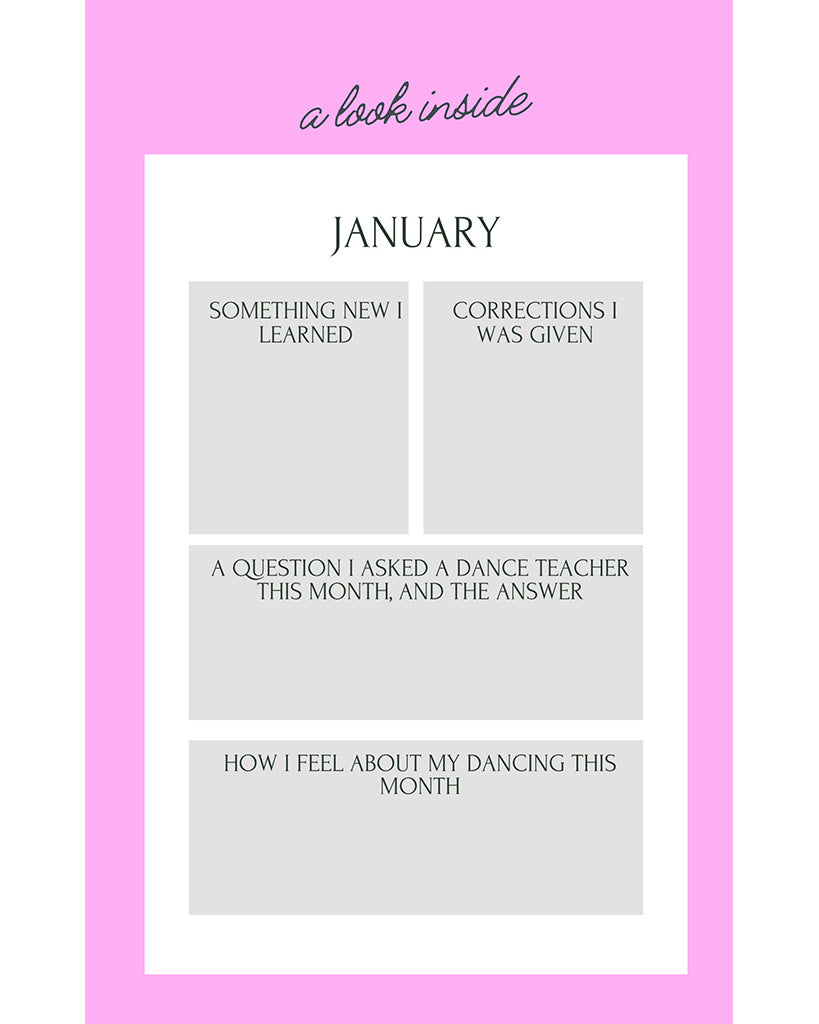 a look inside

JANUARY

SOMETHING NEW I LEARNED

CORRECTIONS I WAS GIVEN

A QUESTION I ASKED A DANCE TEACHER THIS MONTH, AND THE ANSWER

HOW I FEEL ABOUT MY DANCING THIS MONTH